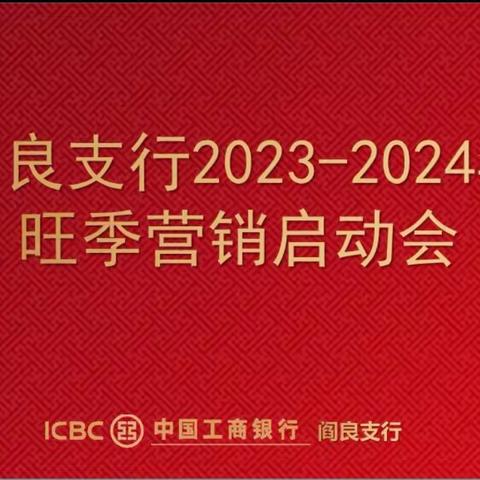 良支行2023-2024
旺季营销启动会

ICBC 中国工商银行 阎良支行